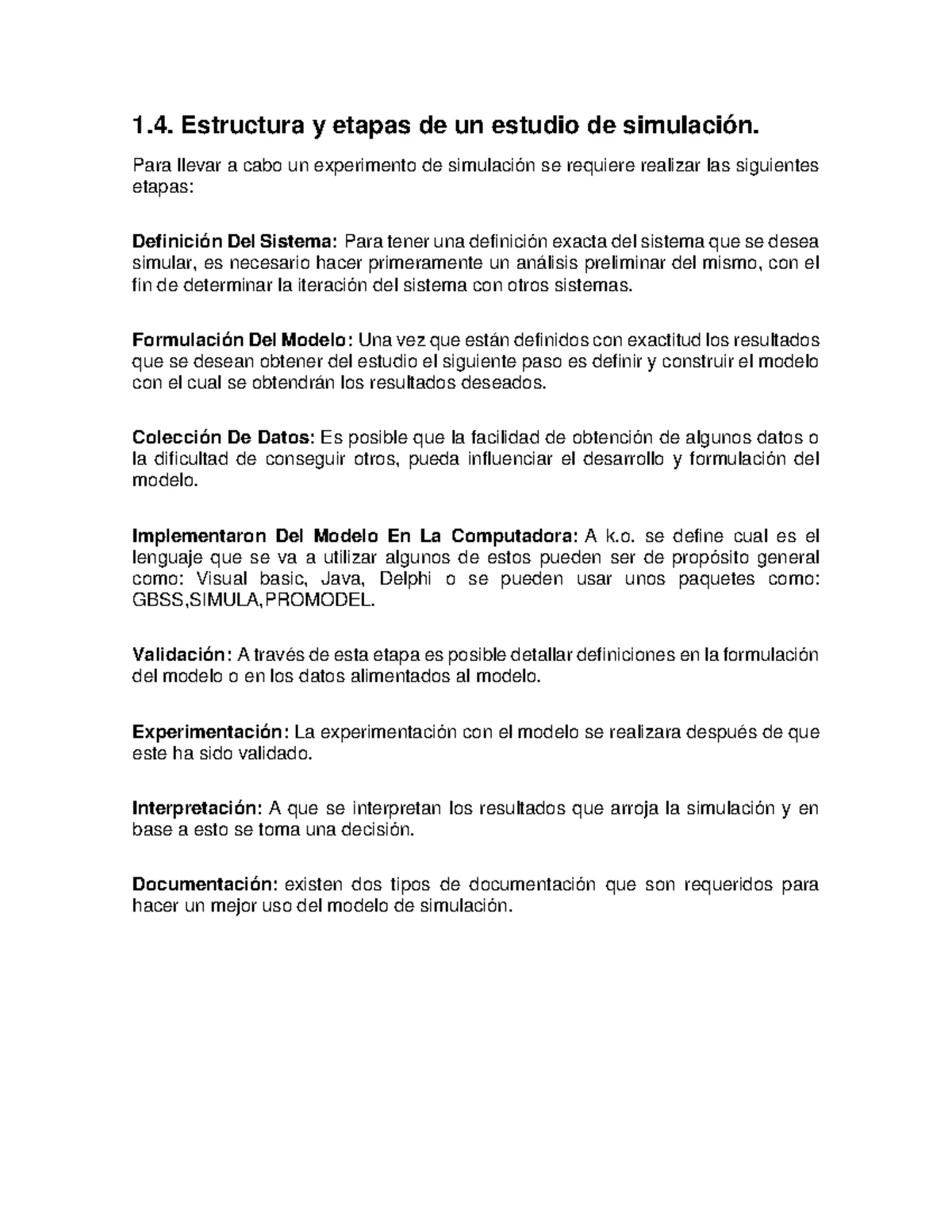 1.4. Estructura y etapas de un estudio de simulación.

Para llevar a cabo un experimento de simulación se requiere realizar las siguientes etapas:

Definición Del Sistema: Para tener una definición exacta del sistema que se desea simular, es necesario hacer primeramente un análisis preliminar del mismo, con el fin de determinar la iteración del sistema con otros sistemas.

Formulación Del Modelo: Una vez que están definidos con exactitud los resultados que se desean obtener del estudio el siguiente paso es definir y construir el modelo con el cual se obtendrán los resultados deseados.

Colección De Datos: Es posible que la facilidad de obtención de algunos datos o la dificultad de conseguir otros, pueda influenciar el desarrollo y formulación del modelo.

Implementaron Del Modelo En La Computadora: A k.o. se define cual es el lenguaje que se va a utilizar algunos de estos pueden ser de propósito general como: Visual basic, Java, Delphi o se pueden usar unos paquetes como: GBSS,SIMULA,PROMODEL.

Validación: A través de esta etapa es posible detallar definiciones en la formulación del modelo o en los datos alimentados al modelo.

Experimentación: La experimentación con el modelo se realizara después de que este ha sido validado.

Interpretación: A que se interpretan los resultados que arroja la simulación y en base a esto se toma una decisión.

Documentación: existen dos tipos de documentación que son requeridos para hacer un mejor uso del modelo de simulación.